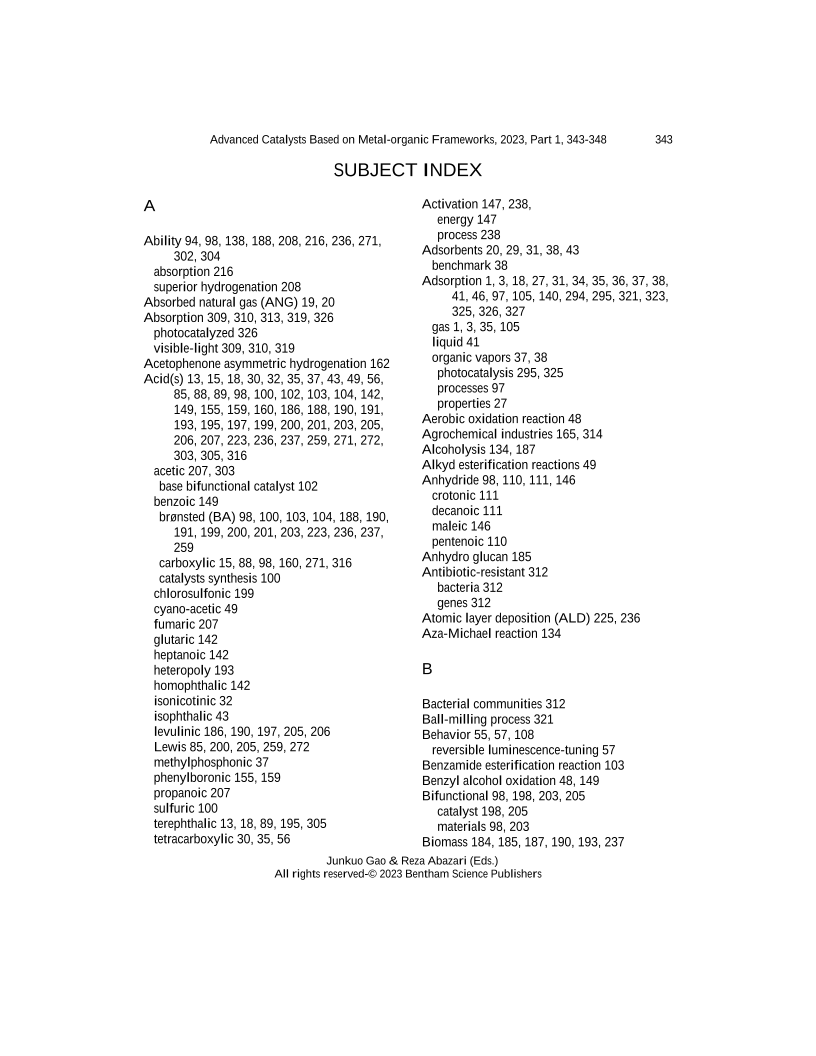 Advanced Catalysts Based on Metal-organic Frameworks, 2023, Part 1, 343-348 343

SUBJECT INDEX

A

Ability 94, 98, 138, 188, 208, 216, 236, 271, 302, 304
absorption 216
superior hydrogenation 208
Absorbed natural gas (ANG) 19, 20
Absorption 309, 310, 313, 319, 326
photocatalyzed 326
visible-light 309, 310, 319
Acetophenone asymmetric hydrogenation 162
Acid(s) 13, 15, 18, 30, 32, 35, 37, 43, 49, 56, 85, 88, 89, 98, 100, 102, 103, 104, 142, 149, 155, 159, 160, 186, 188, 190, 191, 193, 195, 197, 199, 200, 201, 203, 205, 206, 207, 223, 236, 237, 259, 271, 272, 303, 305, 316
acetic 207, 303
base bifunctional catalyst 102
benzoic 149
brønsted (BA) 98, 100, 103, 104, 188, 190, 191, 199, 200, 201, 203, 223, 236, 237, 259
carboxylic 15, 88, 98, 160, 271, 316
catalysts synthesis 100
chlorosulfonic 199
cyano-acetic 49
fumaric 207
glutaric 142
heptanoic 142
heteropoly 193
homophthalic 142
isonicotinic 32
isophthalic 43
levulinic 186, 190, 197, 205, 206
Lewis 85, 200, 205, 259, 272
methylphosphonic 37
phenylboronic 155, 159
propanoic 207
sulfuric 100
terephthalic 13, 18, 89, 195, 305
tetracarboxylic 30, 35, 56

Activation 147, 238,
energy 147
process 238
Adsorbents 20, 29, 31, 38, 43
benchmark 38
Adsorption 1, 3, 18, 27, 31, 34, 35, 36, 37, 38, 41, 46, 97, 105, 140, 294, 295, 321, 323, 325, 326, 327
gas 1, 3, 35, 105
liquid 41
organic vapors 37, 38
photocatalysis 295, 325
processes 97
properties 27
Aerobic oxidation reaction 48
Agrochemical industries 165, 314
Alcoholysis 134, 187
Alkyd esterification reactions 49
Anhydride 98, 110, 111, 146
crotonic 111
decanoic 111
maleic 146
pentenoic 110
Anhydro glucan 185
Antibiotic-resistant 312
bacteria 312
genes 312
Atomic layer deposition (ALD) 225, 236
Aza-Michael reaction 134

B

Bacterial communities 312
Ball-milling process 321
Behavior 55, 57, 108
reversible luminescence-tuning 57
Benzamide esterification reaction 103
Benzyl alcohol oxidation 48, 149
Bifunctional 98, 198, 203, 205
catalyst 198, 205
materials 98, 203
Biomass 184, 185, 187, 190, 193, 237

Junkuo Gao & Reza Abazari (Eds.)
All rights reserved-© 2023 Bentham Science Publishers